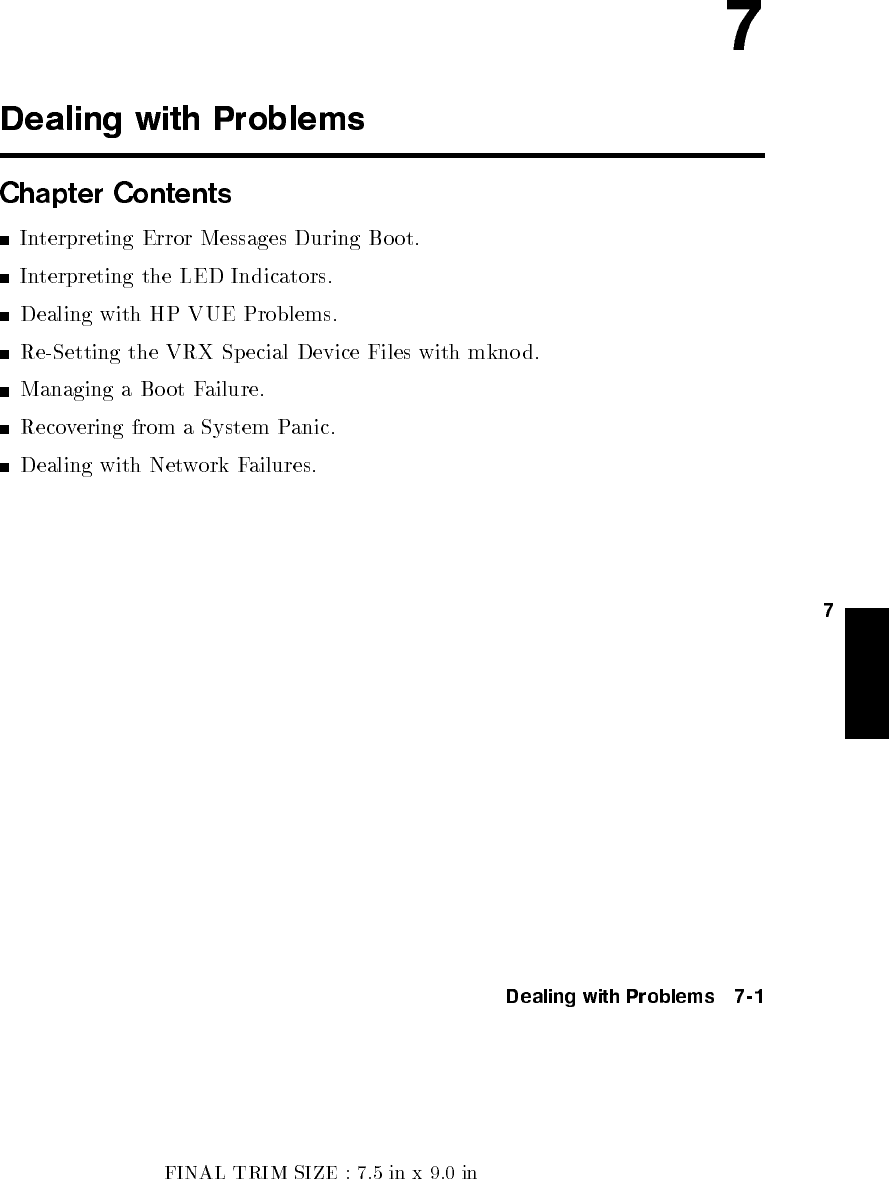 7

Dealing with Problems

Chapter Contents

• Interpreting Error Messages During Boot.
• Interpreting the LED Indicators.
• Dealing with HP VUE Problems.
• Re-Setting the VRX Special Device Files with mknod.
• Managing a Boot Failure.
• Recovering from a System Panic.
• Dealing with Network Failures.

7

Dealing with Problems 7-1

FINAL TRIM SIZE : 7.5 in x 9.0 in